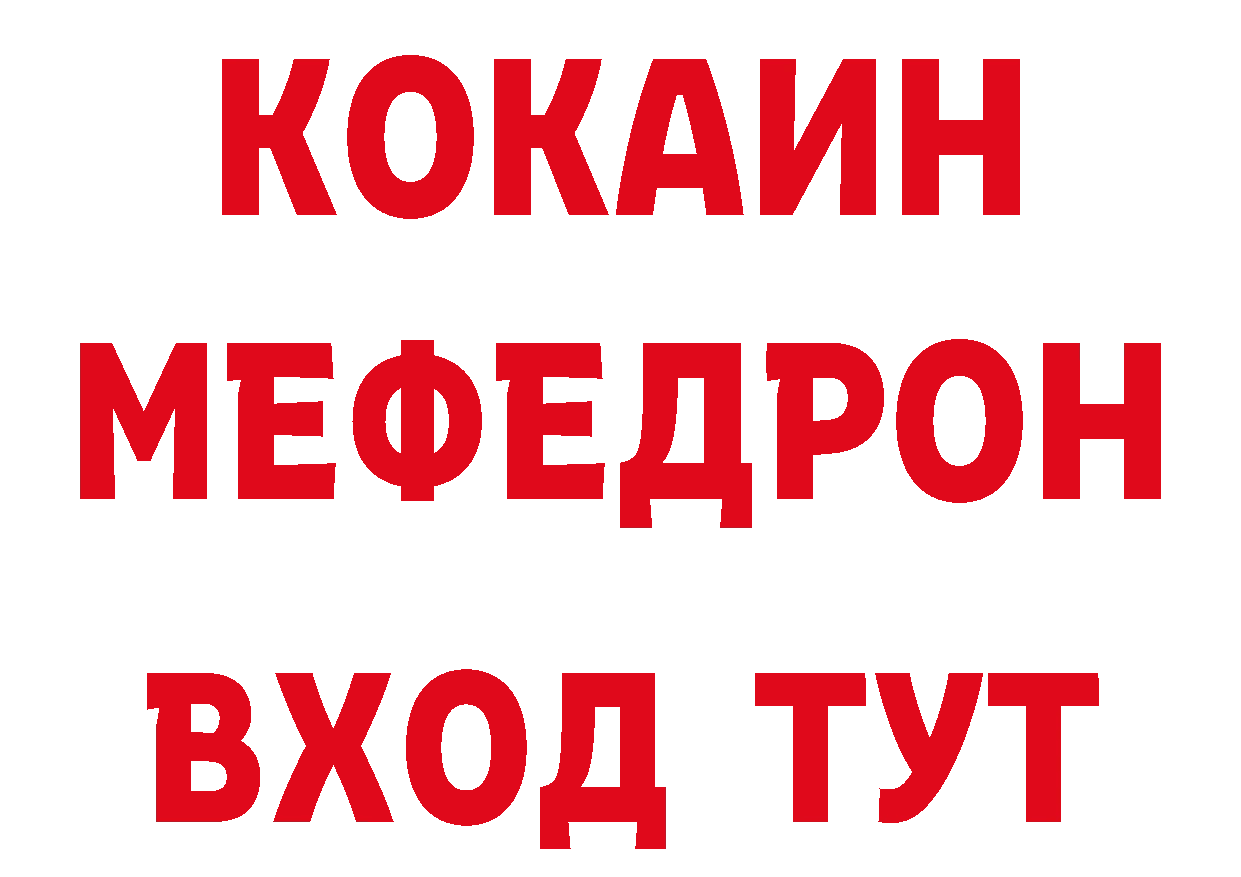 КОКАИН
МЕФЕДРОН
ВХОД ТУТ